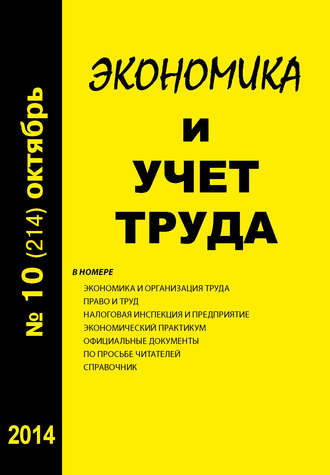 № 10 (214) октябрь

2014

ЭКОНОМИКА
И
УЧЕТ
ТРУДА

В НОМЕРЕ
ЭКОНОМИКА И ОРГАНИЗАЦИЯ ТРУДА
ПРАВО И ТРУД
НАЛОГОВАЯ ИНСПЕКЦИЯ И ПРЕДПРИЯТИЕ
ЭКОНОМИЧЕСКИЙ ПРАКТИКУМ
ОФИЦИАЛЬНЫЕ ДОКУМЕНТЫ
ПО ПРОСЬБЕ ЧИТАТЕЛЕЙ
СПРАВОЧНИК